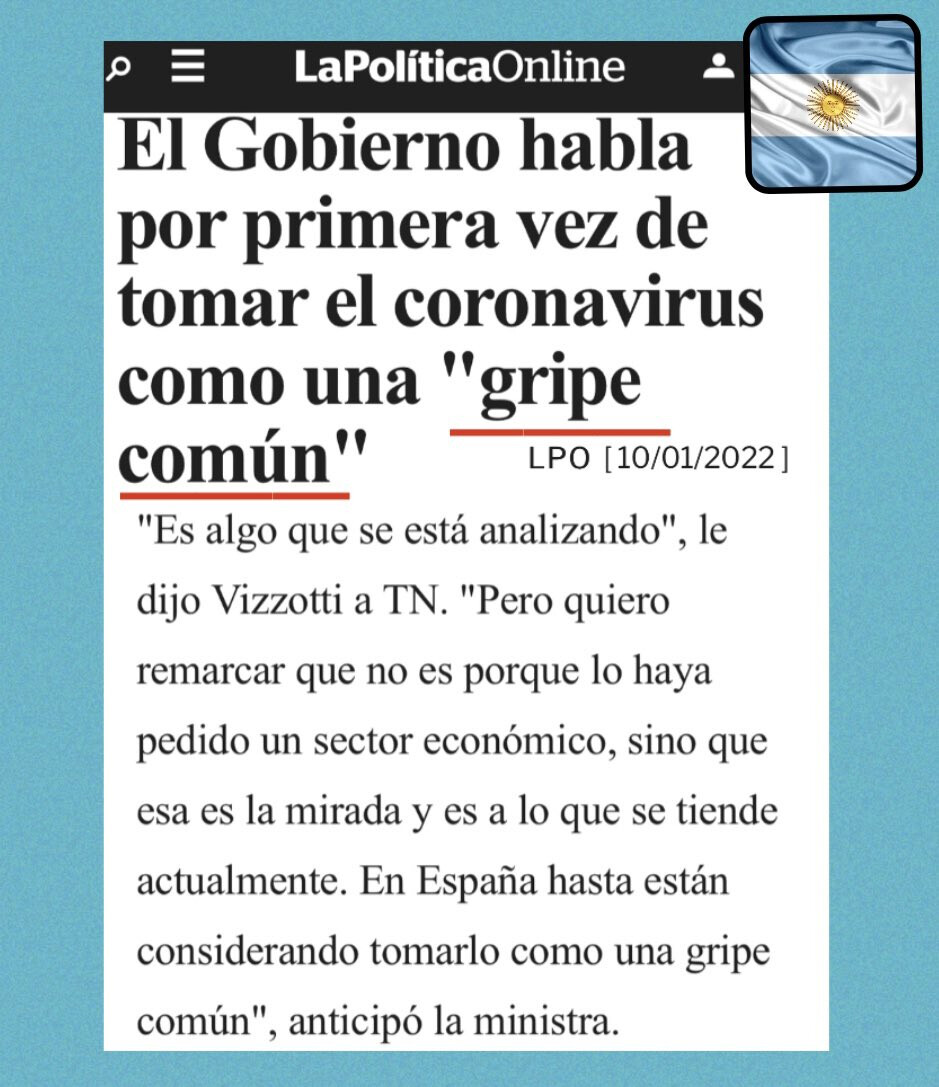 LaPolíticaOnline

El Gobierno habla por primera vez de tomar el coronavirus como una "gripe común"

LPO [10/01/2022]

"Es algo que se está analizando", le dijo Vizzotti a TN. "Pero quiero remarcar que no es porque lo haya pedido un sector económico, sino que esa es la mirada y es a lo que se tiende actualmente. En España hasta están considerando tomarlo como una gripe común", anticipó la ministra.